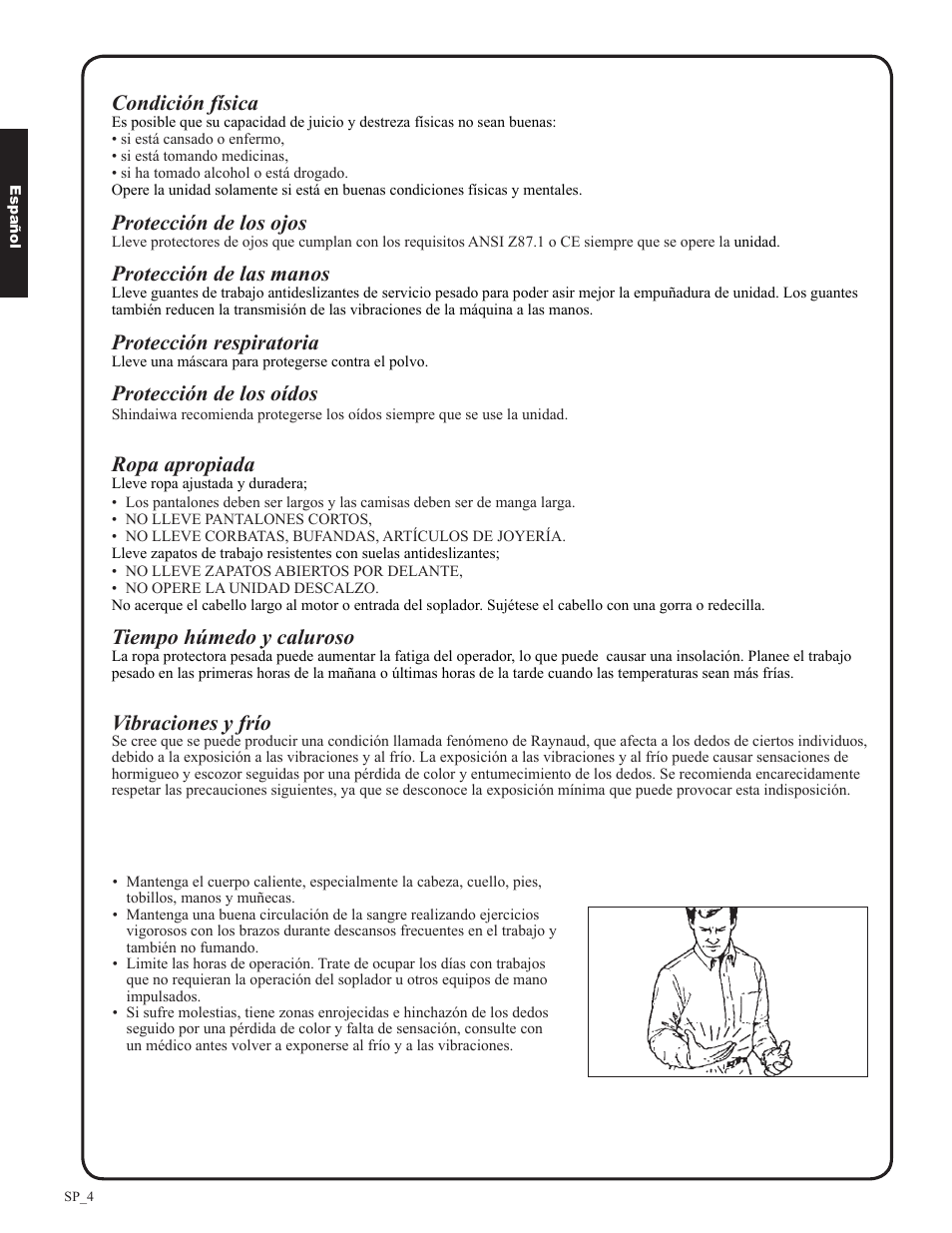 Español

Condición física
Es posible que su capacidad de juicio y destreza físicas no sean buenas:
• si está cansado o enfermo,
• si está tomando medicinas,
• si ha tomado alcohol o está drogado.
Opere la unidad solamente si está en buenas condiciones físicas y mentales.

Protección de los ojos
Lleve protectores de ojos que cumplan con los requisitos ANSI Z87.1 o CE siempre que se opere la unidad.

Protección de las manos
Lleve guantes de trabajo antideslizantes de servicio pesado para poder asir mejor la empuñadura de unidad. Los guantes también reducen la transmisión de las vibraciones de la máquina a las manos.

Protección respiratoria
Lleve una máscara para protegerse contra el polvo.

Protección de los oídos
Shindaiwa recomienda protegerse los oídos siempre que se use la unidad.

Ropa apropiada
Lleve ropa ajustada y duradera;
• Los pantalones deben ser largos y las camisas deben ser de manga larga.
• NO LLEVE PANTALONES CORTOS,
• NO LLEVE CORBATAS, BUFANDAS, ARTÍCULOS DE JOYERÍA.
Lleve zapatos de trabajo resistentes con suelas antideslizantes;
• NO LLEVE ZAPATOS ABIERTOS POR DELANTE,
• NO OPERE LA UNIDAD DESCALZO.
No acerque el cabello largo al motor o entrada del soplador. Sujétese el cabello con una gorra o redecilla.

Tiempo húmedo y caluroso
La ropa protectora pesada puede aumentar la fatiga del operador, lo que puede causar una insolación. Planee el trabajo pesado en las primeras horas de la mañana o últimas horas de la tarde cuando las temperaturas sean más frías.

Vibraciones y frío
Se cree que se puede producir una condición llamada fenómeno de Raynaud, que afecta a los dedos de ciertos individuos, debido a la exposición a las vibraciones y al frío. La exposición a las vibraciones y al frío puede causar sensaciones de hormigueo y escozor seguidas por una pérdida de color y entumecimiento de los dedos. Se recomienda encarecidamente respetar las precauciones siguientes, ya que se desconoce la exposición mínima que puede provocar esta indisposición.

• Mantenga el cuerpo caliente, especialmente la cabeza, cuello, pies, tobillos, manos y muñecas.
• Mantenga una buena circulación de la sangre realizando ejercicios vigorosos con los brazos durante descansos frecuentes en el trabajo y también no fumando.
• Limite las horas de operación. Trate de ocupar los días con trabajos que no requieran la operación del soplador u otros equipos de mano impulsados.
• Si sufre molestias, tiene zonas enrojecidas e hinchazón de los dedos seguido por una pérdida de color y falta de sensación, consulte con un médico antes volver a exponerse al frío y a las vibraciones.

SP_4